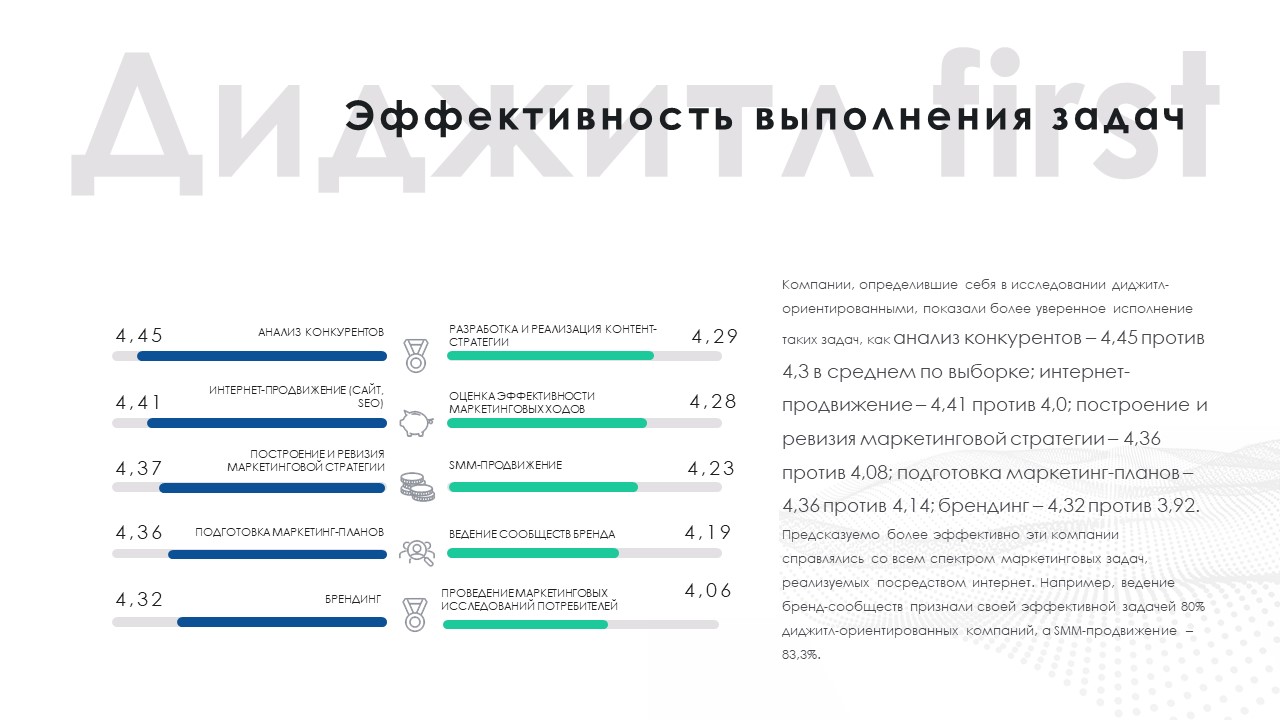 Диджитл first

Эффективность выполнения задач

4,45 АНАЛИЗ КОНКУРЕНТОВ

4,41 ИНТЕРНЕТ-ПРОДВИЖЕНИЕ (САЙТ, SEO)

4,37 ПОСТРОЕНИЕ И РЕВИЗИЯ МАРКЕТИНГОВОЙ СТРАТЕГИИ

4,36 ПОДГОТОВКА МАРКЕТИНГ-ПЛАНОВ

4,32 БРЕНДИНГ

РАЗРАБОТКА И РЕАЛИЗАЦИЯ КОНТЕНТ-СТРАТЕГИИ 4,29

ОЦЕНКА ЭФФЕКТИВНОСТИ МАРКЕТИНГОВЫХ ХОДОВ 4,28

SMM-ПРОДВИЖЕНИЕ 4,23

ВЕДЕНИЕ СООБЩЕСТВ БРЕНДА 4,19

ПРОВЕДЕНИЕ МАРКЕТИНГОВЫХ ИССЛЕДОВАНИЙ ПОТРЕБИТЕЛЕЙ 4,06

Компании, определившие себя в исследовании диджитл-ориентированными, показали более уверенное исполнение таких задач, как анализ конкурентов – 4,45 против 4,3 в среднем по выборке; интернет-продвижение – 4,41 против 4,0; построение и ревизия маркетинговой стратегии – 4,36 против 4,08; подготовка маркетинг-планов – 4,36 против 4,14; брендинг – 4,32 против 3,92. Предсказуемо более эффективно эти компании справлялись со всем спектром маркетинговых задач, реализуемых посредством интернет. Например, ведение бренд-сообществ признали своей эффективной задачей 80% диджитл-ориентированных компаний, а SMM-продвижение – 83,3%.